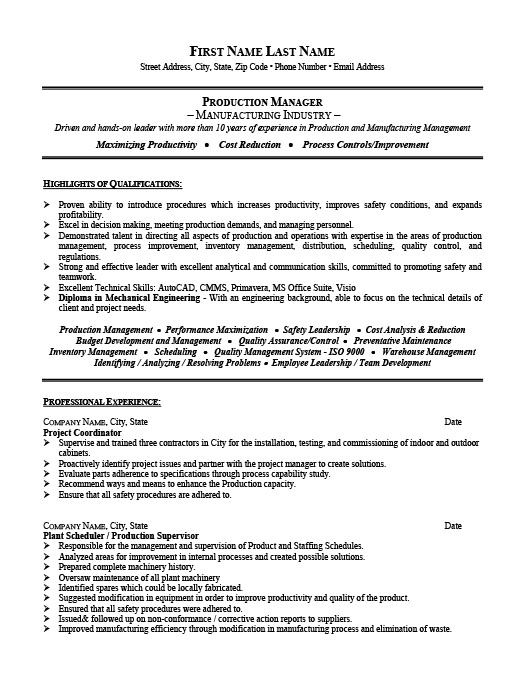 FIRST NAME LAST NAME
Street Address, City, State, Zip Code • Phone Number • Email Address

PRODUCTION MANAGER
– MANUFACTURING INDUSTRY –
Driven and hands-on leader with more than 10 years of experience in Production and Manufacturing Management
Maximizing Productivity • Cost Reduction • Process Controls/Improvement

HIGHLIGHTS OF QUALIFICATIONS:

➢ Proven ability to introduce procedures which increases productivity, improves safety conditions, and expands profitability.
➢ Excel in decision making, meeting production demands, and managing personnel.
➢ Demonstrated talent in directing all aspects of production and operations with expertise in the areas of production management, process improvement, inventory management, distribution, scheduling, quality control, and regulations.
➢ Strong and effective leader with excellent analytical and communication skills, committed to promoting safety and teamwork.
➢ Excellent Technical Skills: AutoCAD, CMMS, Primavera, MS Office Suite, Visio
➢ Diploma in Mechanical Engineering - With an engineering background, able to focus on the technical details of client and project needs.

Production Management • Performance Maximization • Safety Leadership • Cost Analysis & Reduction
Budget Development and Management • Quality Assurance/Control • Preventative Maintenance
Inventory Management • Scheduling • Quality Management System - ISO 9000 • Warehouse Management
Identifying / Analyzing / Resolving Problems • Employee Leadership / Team Development

PROFESSIONAL EXPERIENCE:

COMPANY NAME, City, State Date
Project Coordinator
➢ Supervise and trained three contractors in City for the installation, testing, and commissioning of indoor and outdoor cabinets.
➢ Proactively identify project issues and partner with the project manager to create solutions.
➢ Evaluate parts adherence to specifications through process capability study.
➢ Recommend ways and means to enhance the Production capacity.
➢ Ensure that all safety procedures are adhered to.

COMPANY NAME, City, State Date
Plant Scheduler / Production Supervisor
➢ Responsible for the management and supervision of Product and Staffing Schedules.
➢ Analyzed areas for improvement in internal processes and created possible solutions.
➢ Prepared complete machinery history.
➢ Oversaw maintenance of all plant machinery
➢ Identified spares which could be locally fabricated.
➢ Suggested modification in equipment in order to improve productivity and quality of the product.
➢ Ensured that all safety procedures were adhered to.
➢ Issued& followed up on non-conformance / corrective action reports to suppliers.
➢ Improved manufacturing efficiency through modification in manufacturing process and elimination of waste.